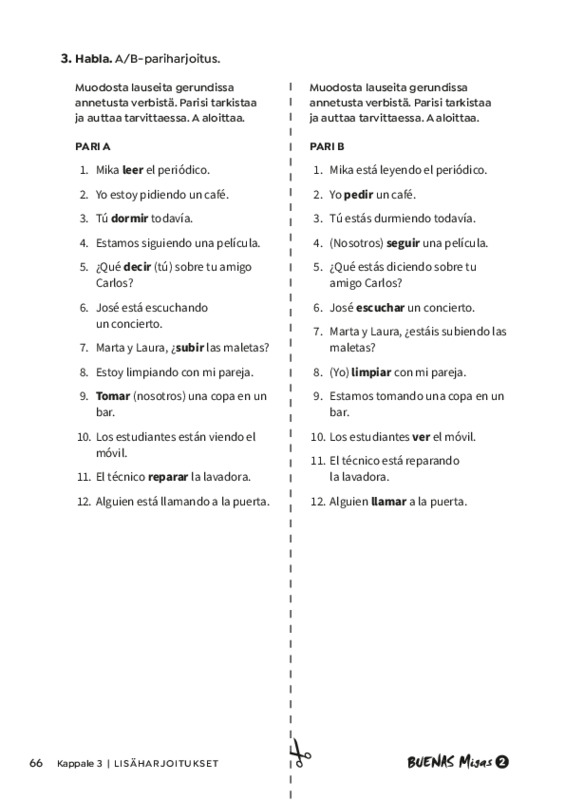 3. Habla. A/B-pariharjoitus.

Muodosta lauseita gerundissa annetusta verbistä. Parisi tarkistaa ja auttaa tarvittaessa. A aloittaa.

PARI A

1. Mika leer el periódico.
2. Yo estoy pidiendo un café.
3. Tú dormir todavía.
4. Estamos siguiendo una película.
5. ¿Qué decir (tú) sobre tu amigo Carlos?
6. José está escuchando un concierto.
7. Marta y Laura, ¿subir las maletas?
8. Estoy limpiando con mi pareja.
9. Tomar (nosotros) una copa en un bar.
10. Los estudiantes están viendo el móvil.
11. El técnico reparar la lavadora.
12. Alguien está llamando a la puerta.

Muodosta lauseita gerundissa annetusta verbistä. Parisi tarkistaa ja auttaa tarvittaessa. A aloittaa.

PARI B

1. Mika está leyendo el periódico.
2. Yo pedir un café.
3. Tú estás durmiendo todavía.
4. (Nosotros) seguir una película.
5. ¿Qué estás diciendo sobre tu amigo Carlos?
6. José escuchar un concierto.
7. Marta y Laura, ¿estáis subiendo las maletas?
8. (Yo) limpiar con mi pareja.
9. Estamos tomando una copa en un bar.
10. Los estudiantes ver el móvil.
11. El técnico está reparando la lavadora.
12. Alguien llamar a la puerta.

66 Kappale 3 | LISÄHARJOITUKSET

BUENAS Migas 2